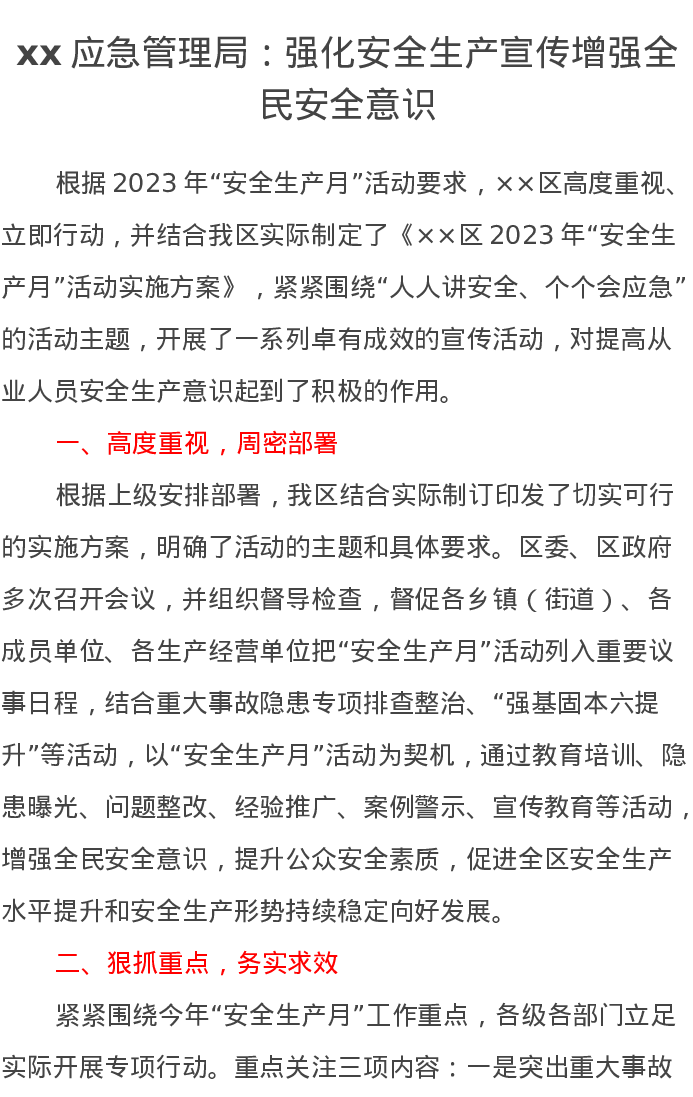 xx 应急管理局：强化安全生产宣传增强全民安全意识

根据 2023 年“安全生产月”活动要求，××区高度重视、立即行动，并结合我区实际制定了《××区 2023 年“安全生产月”活动实施方案》，紧紧围绕“人人讲安全、个个会应急”的活动主题，开展了一系列卓有成效的宣传活动，对提高从业人员安全生产意识起到了积极的作用。

一、高度重视，周密部署

根据上级安排部署，我区结合实际制订印发了切实可行的实施方案，明确了活动的主题和具体要求。区委、区政府多次召开会议，并组织督导检查，督促各乡镇（街道）、各成员单位、各生产经营单位把“安全生产月”活动列入重要议事日程，结合重大事故隐患专项排查整治、“强基固本六提升”等活动，以“安全生产月”活动为契机，通过教育培训、隐患曝光、问题整改、经验推广、案例警示、宣传教育等活动，增强全民安全意识，提升公众安全素质，促进全区安全生产水平提升和安全生产形势持续稳定向好发展。

二、狠抓重点，务实求效

紧紧围绕今年“安全生产月”工作重点，各级各部门立足实际开展专项行动。重点关注三项内容：一是突出重大事故